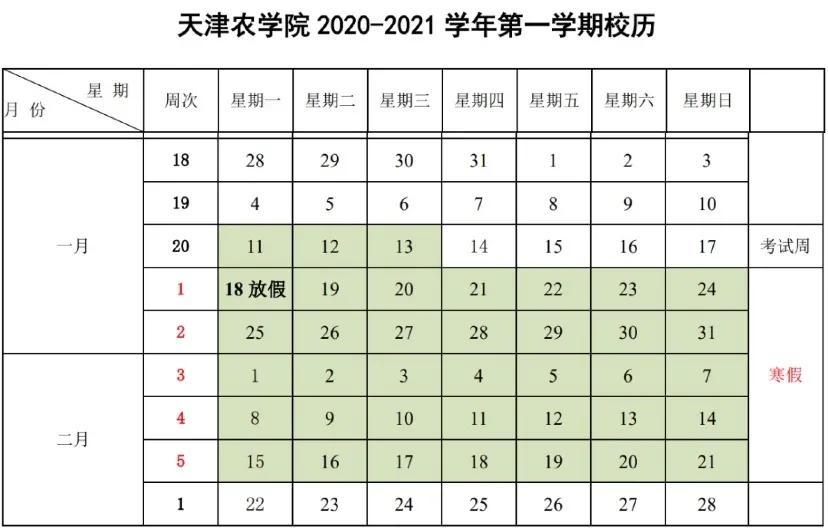 天津农学院2020-2021学年第一学期校历

| 星期 月份 | 周次 | 星期一 | 星期二 | 星期三 | 星期四 | 星期五 | 星期六 | 星期日 |  |
|---|---|---|---|---|---|---|---|---|---|
| 一月 | 18 | 28 | 29 | 30 | 31 | 1 | 2 | 3 |  |
|  | 19 | 4 | 5 | 6 | 7 | 8 | 9 | 10 |  |
|  | 20 | 11 | 12 | 13 | 14 | 15 | 16 | 17 | 考试周 |
|  | 1 | 18放假 | 19 | 20 | 21 | 22 | 23 | 24 | 寒假 |
|  | 2 | 25 | 26 | 27 | 28 | 29 | 30 | 31 |  |
| 二月 | 3 | 1 | 2 | 3 | 4 | 5 | 6 | 7 |  |
|  | 4 | 8 | 9 | 10 | 11 | 12 | 13 | 14 |  |
|  | 5 | 15 | 16 | 17 | 18 | 19 | 20 | 21 |  |
|  | 1 | 22 | 23 | 24 | 25 | 26 | 27 | 28 |  |